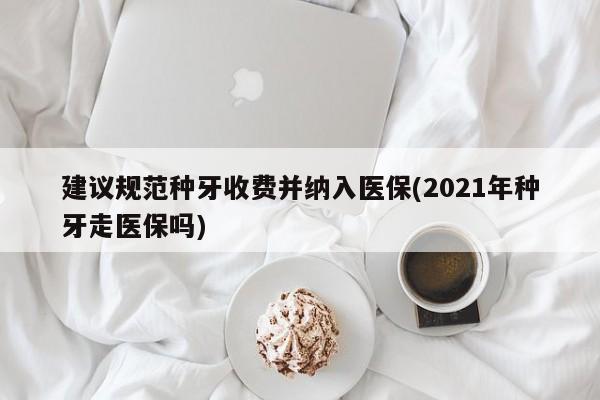 建议规范种牙收费并纳入医保(2021年种牙走医保吗)